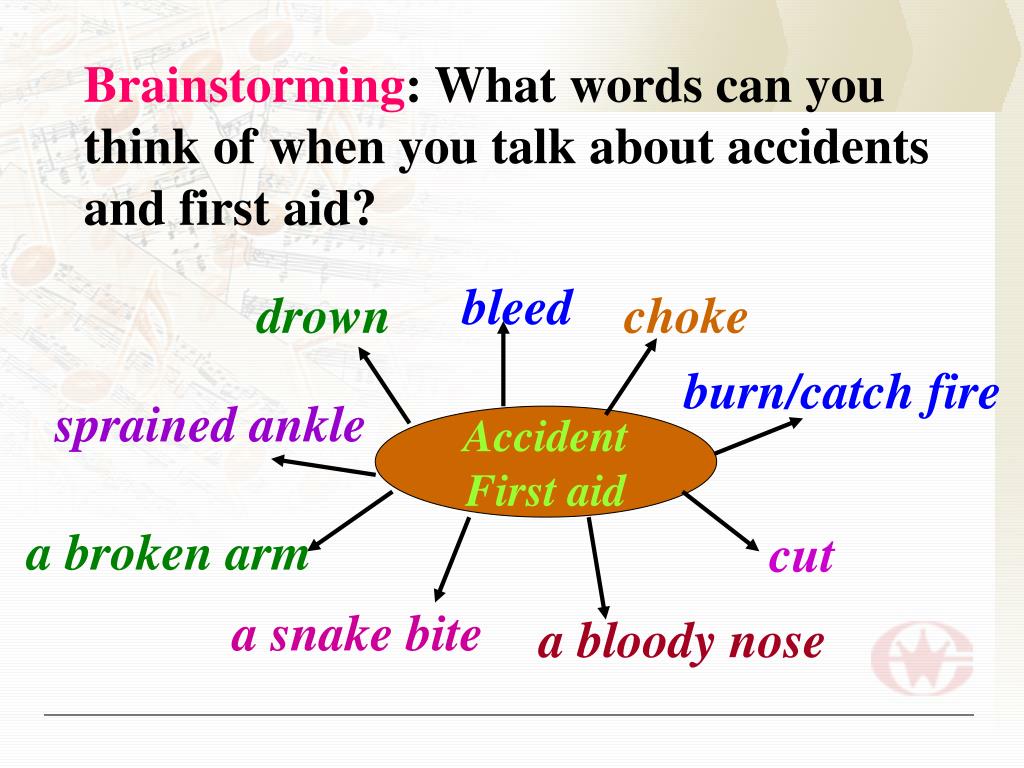 Brainstorming: What words can you think of when you talk about accidents and first aid?

drown

bleed

choke

burn/catch fire

sprained ankle

Accident
First aid

a broken arm

cut

a snake bite

a bloody nose